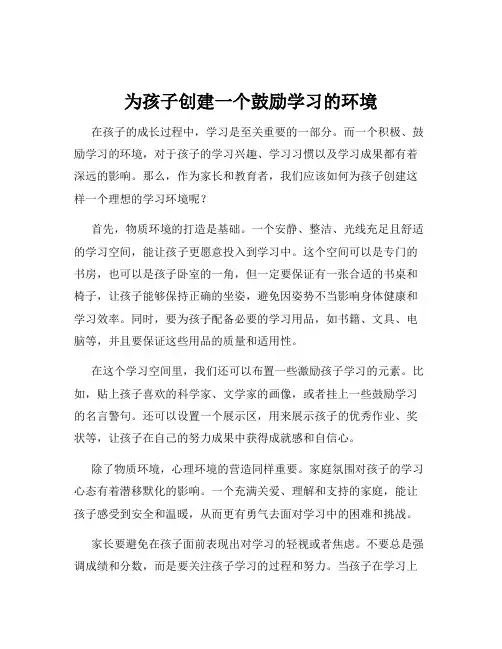 为孩子创建一个鼓励学习的环境

在孩子的成长过程中，学习是至关重要的一部分。而一个积极、鼓励学习的环境，对于孩子的学习兴趣、学习习惯以及学习成果都有着深远的影响。那么，作为家长和教育者，我们应该如何为孩子创建这样一个理想的学习环境呢？

首先，物质环境的打造是基础。一个安静、整洁、光线充足且舒适的学习空间，能让孩子更愿意投入到学习中。这个空间可以是专门的书房，也可以是孩子卧室的一角，但一定要保证有一张合适的书桌和椅子，让孩子能够保持正确的坐姿，避免因姿势不当影响身体健康和学习效率。同时，要为孩子配备必要的学习用品，如书籍、文具、电脑等，并且要保证这些用品的质量和适用性。

在这个学习空间里，我们还可以布置一些激励孩子学习的元素。比如，贴上孩子喜欢的科学家、文学家的画像，或者挂上一些鼓励学习的名言警句。还可以设置一个展示区，用来展示孩子的优秀作业、奖状等，让孩子在自己的努力成果中获得成就感和自信心。

除了物质环境，心理环境的营造同样重要。家庭氛围对孩子的学习心态有着潜移默化的影响。一个充满关爱、理解和支持的家庭，能让孩子感受到安全和温暖，从而更有勇气去面对学习中的困难和挑战。

家长要避免在孩子面前表现出对学习的轻视或者焦虑。不要总是强调成绩和分数，而是要关注孩子学习的过程和努力。当孩子在学习上